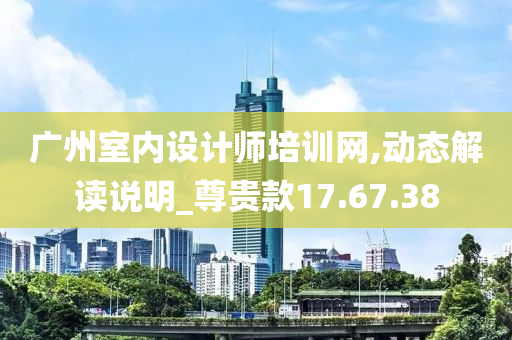 广州室内设计师培训网,动态解读说明_尊贵款17.67.38